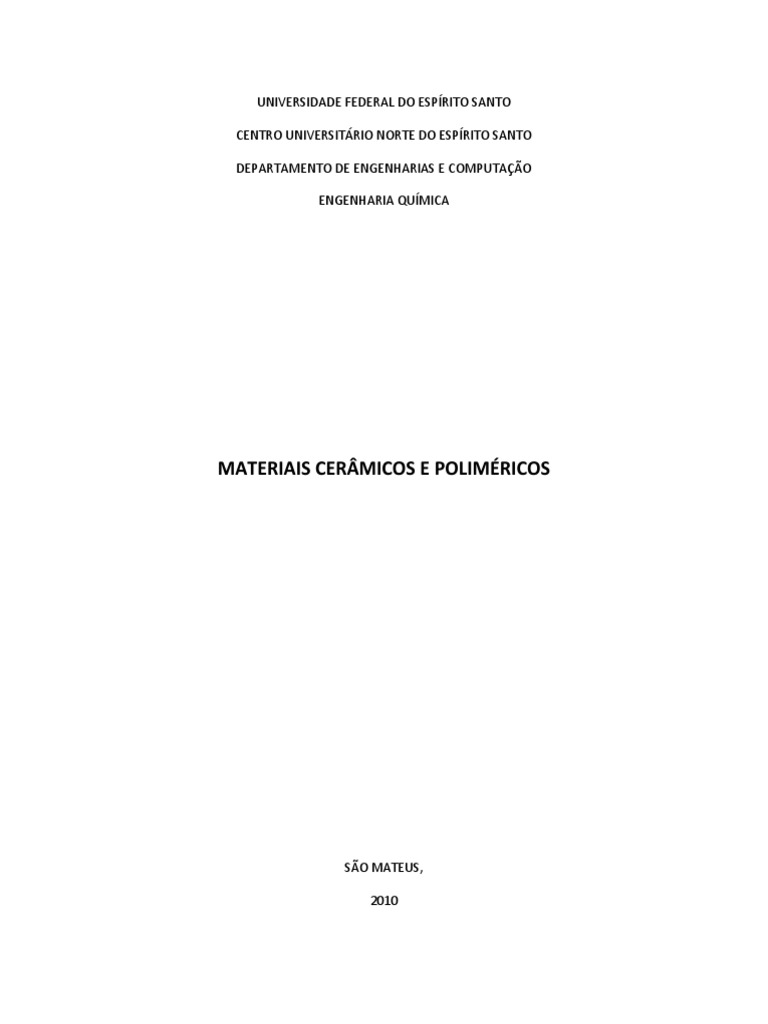 UNIVERSIDADE FEDERAL DO ESPÍRITO SANTO

CENTRO UNIVERSITÁRIO NORTE DO ESPÍRITO SANTO

DEPARTAMENTO DE ENGENHARIAS E COMPUTAÇÃO

ENGENHARIA QUÍMICA

MATERIAIS CERÂMICOS E POLIMÉRICOS

SÃO MATEUS,

2010